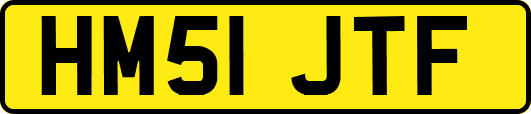 HM51 JTF